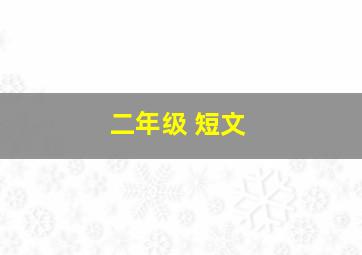 二年级 短文